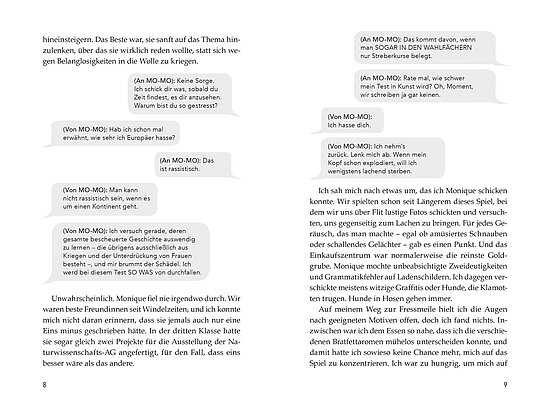 hineinsteigern. Das Beste war, sie sanft auf das Thema hinzulenken, über das sie wirklich reden wollte, statt sich wegen Belanglosigkeiten in die Wolle zu kriegen.

(An MO-MO): Keine Sorge. Ich schick dir was, sobald du Zeit findest, es dir anzusehen. Warum bist du so gestresst?

(Von MO-MO): Hab ich schon mal erwähnt, wie sehr ich Europäer hasse?

(An MO-MO): Das ist rassistisch.

(Von MO-MO): Man kann nicht rassistisch sein, wenn es um einen Kontinent geht.

(Von MO-MO): Ich versuch gerade, deren gesamte bescheuerte Geschichte auswendig zu lernen – die übrigens ausschließlich aus Kriegen und der Unterdrückung von Frauen besteht –, und mir brummt der Schädel. Ich werd bei diesem Test SO WAS von durchfallen.

Unwahrscheinlich. Monique fiel nie irgendwo durch. Wir waren beste Freundinnen seit Windelzeiten, und ich konnte mich nicht daran erinnern, dass sie jemals auch nur eine Eins minus geschrieben hätte. In der dritten Klasse hatte sie sogar gleich zwei Projekte für die Ausstellung der Naturwissenschafts-AG angefertigt, für den Fall, dass eins besser wäre als das andere.

8

(An MO-MO): Das kommt davon, wenn man SOGAR IN DEN WAHLFÄCHERN nur Streberkurse belegt.

(An MO-MO): Rate mal, wie schwer mein Test in Kunst wird? Oh, Moment, wir schreiben ja gar keinen.

(Von MO-MO): Ich hasse dich.

(Von MO-MO): Ich nehm's zurück. Lenk mich ab. Wenn mein Kopf schon explodiert, will ich wenigstens lachend sterben.

Ich sah mich nach etwas um, das ich Monique schicken konnte. Wir spielten schon seit Längerem dieses Spiel, bei dem wir uns über Flit lustige Fotos schickten und versuchten, uns gegenseitig zum Lachen zu bringen. Für jedes Geräusch, das man machte – egal ob amüsiertes Schnauben oder schallendes Gelächter – gab es einen Punkt. Und das Einkaufszentrum war normalerweise die reinste Goldgrube. Monique mochte unbeabsichtigte Zweideutigkeiten und Grammatikfehler auf Ladenschildern. Ich dagegen verschickte meistens witzige Graffitis oder Hunde, die Klamotten trugen. Hunde in Hosen gehen immer.

Auf meinem Weg zur Fressmeile hielt ich die Augen nach geeigneten Motiven offen, doch ich fand nichts. Inzwischen war ich dem Essen so nahe, dass ich die verschiedenen Bratfettaromen mühelos unterscheiden konnte, und damit hatte ich sowieso keine Chance mehr, mich auf das Spiel zu konzentrieren. Ich war zu hungrig, um mich auf

9